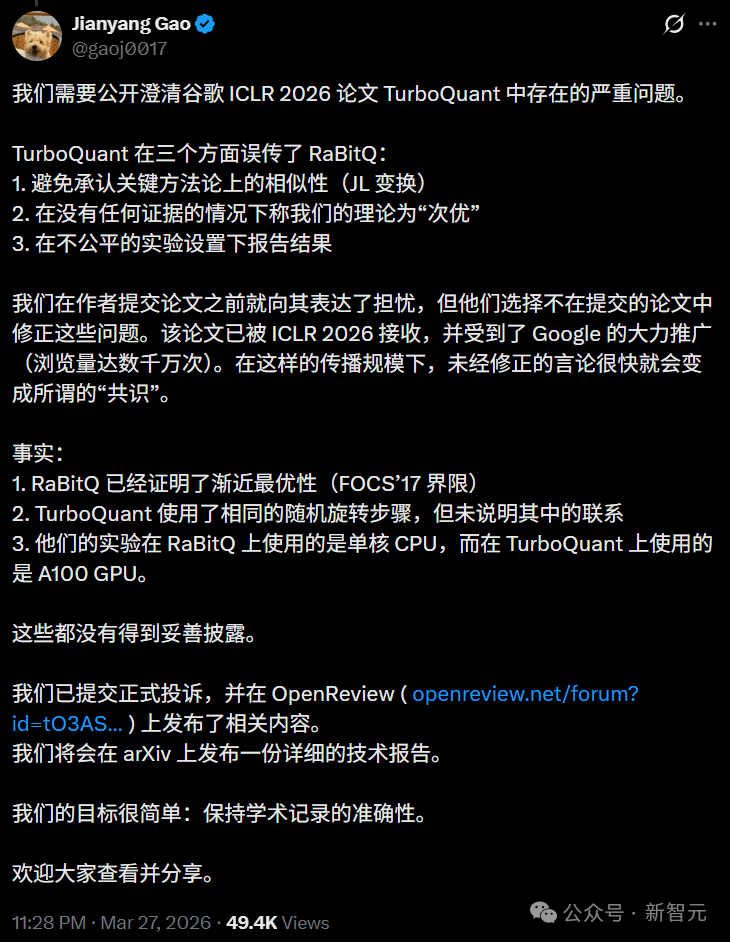 Jianyang Gao
@gaoj0017

我们需要公开澄清谷歌 ICLR 2026 论文 TurboQuant 中存在的严重问题。

TurboQuant 在三个方面误传了 RaBitQ：
1. 避免承认关键方法论上的相似性（JL 变换）
2. 在没有任何证据的情况下称我们的理论为“次优”
3. 在不公平的实验设置下报告结果

我们在作者提交论文之前就向其表达了担忧，但他们选择不在提交的论文中修正这些问题。该论文已被 ICLR 2026 接收，并受到了 Google 的大力推广（浏览量达数千万次）。在这样的传播规模下，未经修正的言论很快就会变成所谓的“共识”。

事实：
1. RaBitQ 已经证明了渐近最优性（FOCS’17 界限）
2. TurboQuant 使用了相同的随机旋转步骤，但未说明其中的联系
3. 他们的实验在 RaBitQ 上使用的是单核 CPU，而在 TurboQuant 上使用的是 A100 GPU。

这些都没有得到妥善披露。

我们已提交正式投诉，并在 OpenReview ( openreview.net/forum?id=tO3AS... ) 上发布了相关内容。
我们将会在 arXiv 上发布一份详细的技术报告。

我们的目标很简单：保持学术记录的准确性。

欢迎大家查看并分享。

11:28 PM · Mar 27, 2026 · 49.4K Views

公众号 · 新智元